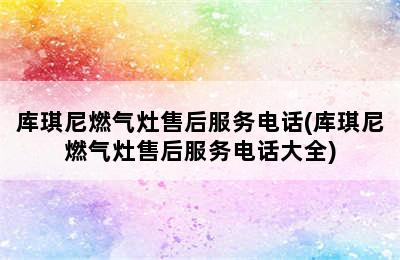 库琪尼燃气灶售后服务电话(库琪尼燃气灶售后服务电话大全)